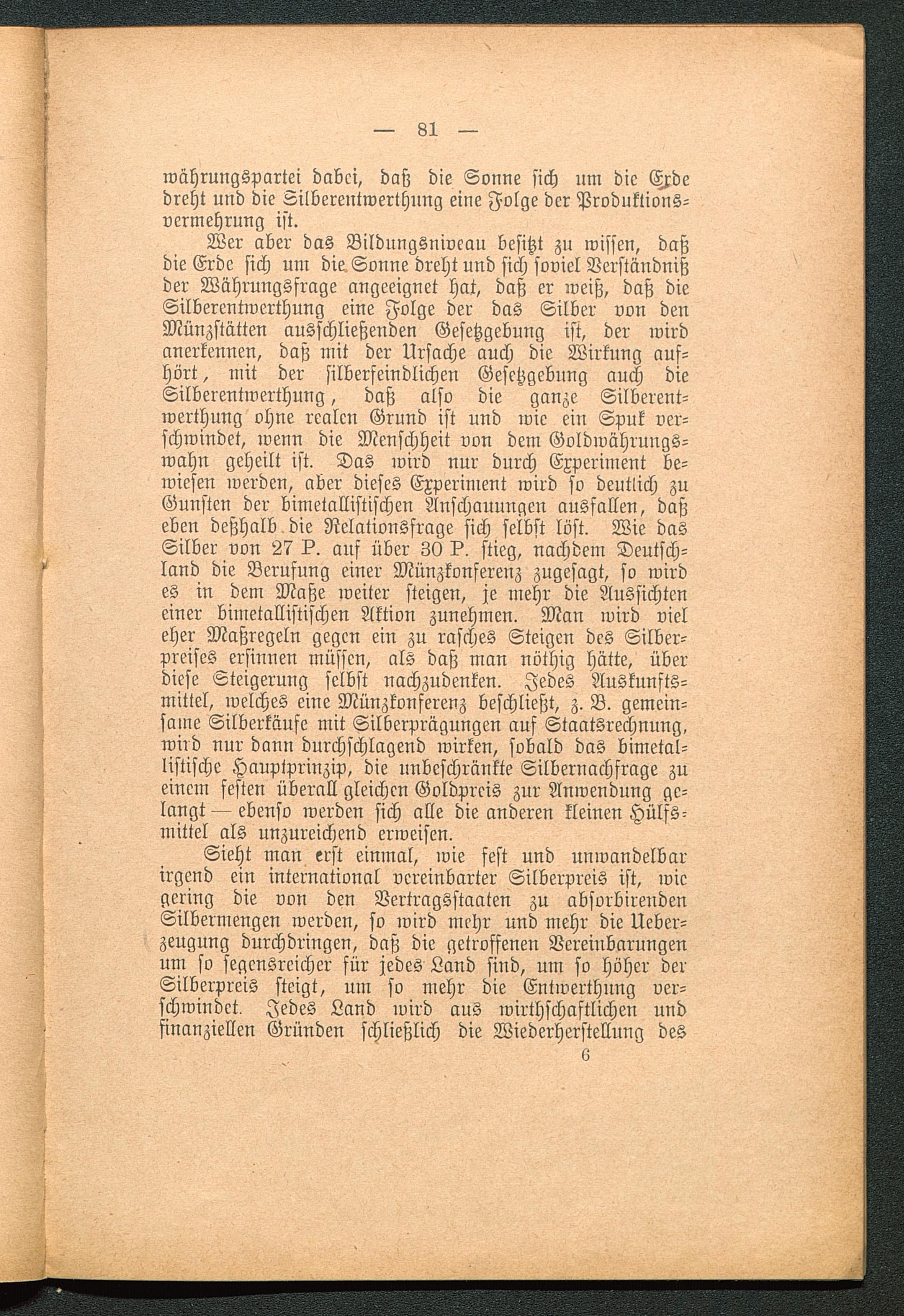 — 81 —

währungspartei dabei, daß die Sonne sich um die Erde dreht und die Silberentwerthung eine Folge der Produktionsvermehrung ist.

Wer aber das Bildungsniveau besitzt zu wissen, daß die Erde sich um die Sonne dreht und sich soviel Verständniß der Währungsfrage angeeignet hat, daß er weiß, daß die Silberentwerthung eine Folge der das Silber von den Münzstätten ausschließenden Gesetzgebung ist, der wird anerkennen, daß mit der Ursache auch die Wirkung aufhört, mit der silberfeindlichen Gesetzgebung auch die Silberentwerthung, daß also die ganze Silberentwerthung ohne realen Grund ist und wie ein Spuk verschwindet, wenn die Menschheit von dem Goldwährungswahn geheilt ist. Das wird nur durch Experiment bewiesen werden, aber dieses Experiment wird so deutlich zu Gunsten der bimetallistischen Anschauungen ausfallen, daß eben deßhalb die Relationsfrage sich selbst löst. Wie das Silber von 27 P. auf über 30 P. stieg, nachdem Deutschland die Berufung einer Münzkonferenz zugesagt, so wird es in dem Maße weiter steigen, je mehr die Aussichten einer bimetallistischen Aktion zunehmen. Man wird viel eher Maßregeln gegen ein zu rasches Steigen des Silberpreises ersinnen müssen, als daß man nöthig hätte, über diese Steigerung selbst nachzudenken. Jedes Auskunftsmittel, welches eine Münzkonferenz beschließt, z. B. gemeinsame Silberkäufe mit Silberprägungen auf Staatsrechnung, wird nur dann durchschlagend wirken, sobald das bimetallistische Hauptprinzip, die unbeschränkte Silbernachfrage zu einem festen überall gleichen Goldpreis zur Anwendung gelangt — ebenso werden sich alle die anderen kleinen Hülfsmittel als unzureichend erweisen.

Sieht man erst einmal, wie fest und unwandelbar irgend ein international vereinbarter Silberpreis ist, wie gering die von den Vertragsstaaten zu absorbirenden Silbermengen werden, so wird mehr und mehr die Ueberzeugung durchdringen, daß die getroffenen Vereinbarungen um so segensreicher für jedes Land sind, um so höher der Silberpreis steigt, um so mehr die Entwerthung verschwindet. Jedes Land wird aus wirthschaftlichen und finanziellen Gründen schließlich die Wiederherstellung des

6